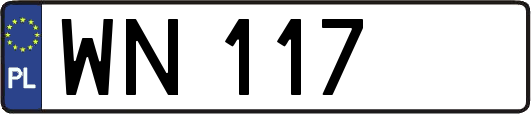 PL
WN 117